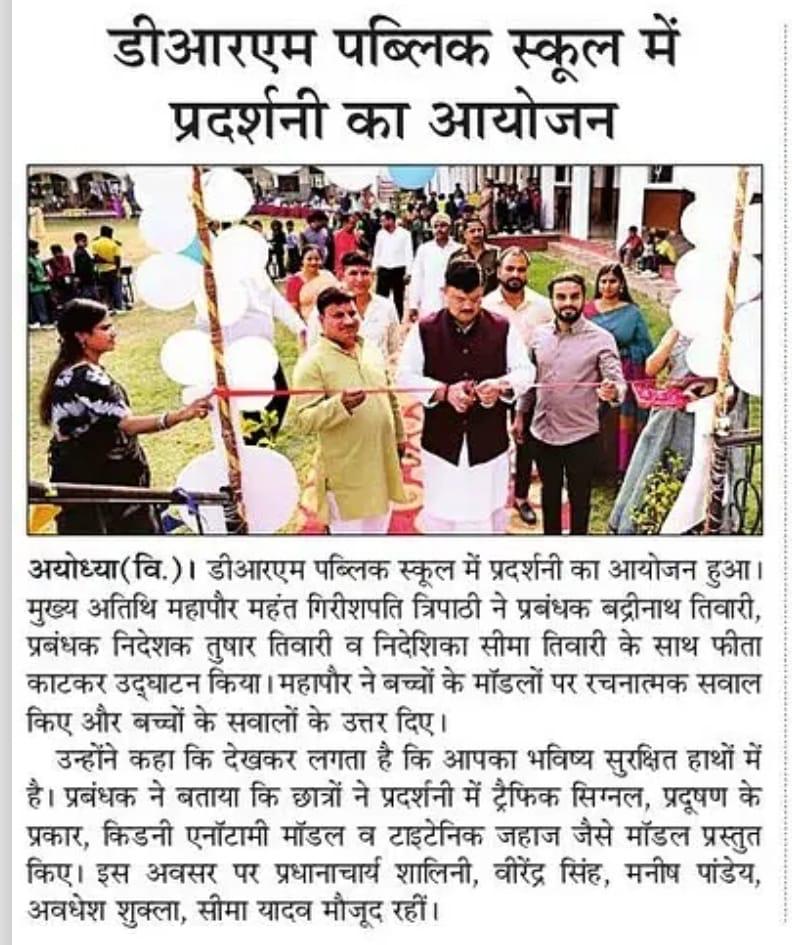 डीआरएम पब्लिक स्कूल में प्रदर्शनी का आयोजन

अयोध्या(वि.)। डीआरएम पब्लिक स्कूल में प्रदर्शनी का आयोजन हुआ। मुख्य अतिथि महापौर महंत गिरीशपति त्रिपाठी ने प्रबंधक बद्रीनाथ तिवारी, प्रबंधक निदेशक तुषार तिवारी व निदेशिका सीमा तिवारी के साथ फीता काटकर उद्घाटन किया। महापौर ने बच्चों के मॉडलों पर रचनात्मक सवाल किए और बच्चों के सवालों के उत्तर दिए।

उन्होंने कहा कि देखकर लगता है कि आपका भविष्य सुरक्षित हाथों में है। प्रबंधक ने बताया कि छात्रों ने प्रदर्शनी में ट्रैफिक सिग्नल, प्रदूषण के प्रकार, किडनी एनॉटामी मॉडल व टाइटेनिक जहाज जैसे मॉडल प्रस्तुत किए। इस अवसर पर प्रधानाचार्य शालिनी, वीरेंद्र सिंह, मनीष पांडेय, अवधेश शुक्ला, सीमा यादव मौजूद रहीं।